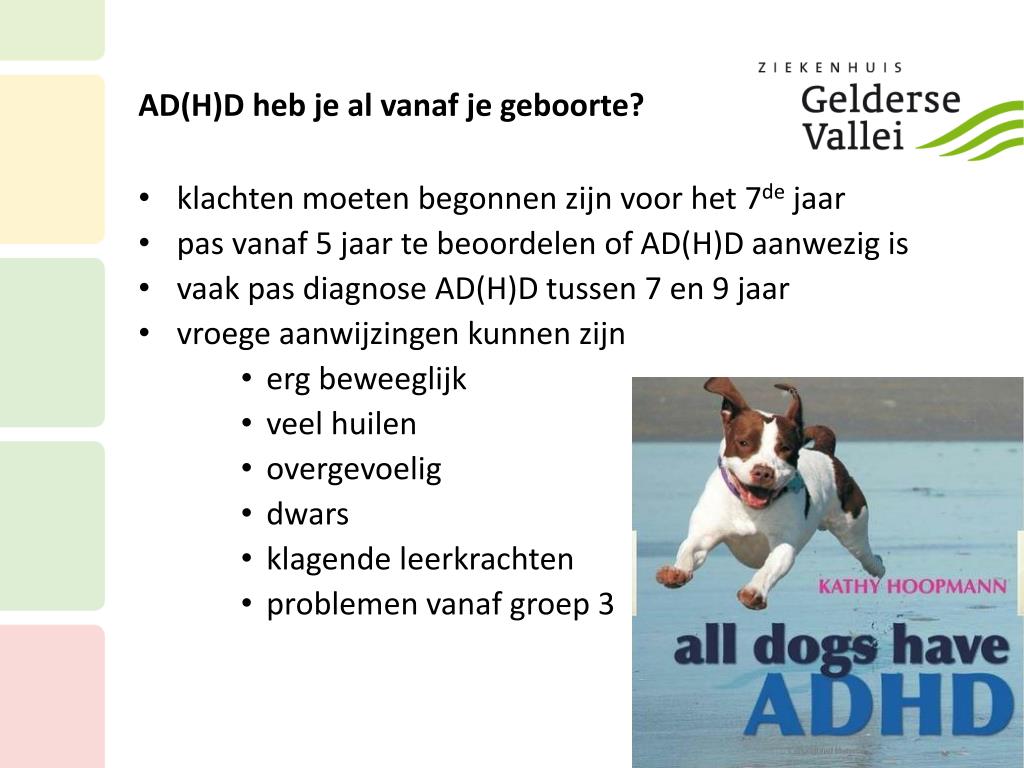 ZIEKENHUIS
Gelderse
Vallei

AD(H)D heb je al vanaf je geboorte?

• klachten moeten begonnen zijn voor het 7$^{de}$ jaar
• pas vanaf 5 jaar te beoordelen of AD(H)D aanwezig is
• vaak pas diagnose AD(H)D tussen 7 en 9 jaar
• vroege aanwijzingen kunnen zijn
  • erg beweeglijk
  • veel huilen
  • overgevoelig
  • dwars
  • klagende leerkrachten
  • problemen vanaf groep 3

KATHY HOOPMANN
all dogs have
ADHD